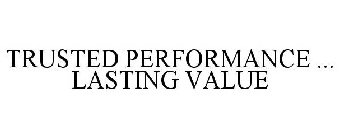 TRUSTED PERFORMANCE ... LASTING VALUE